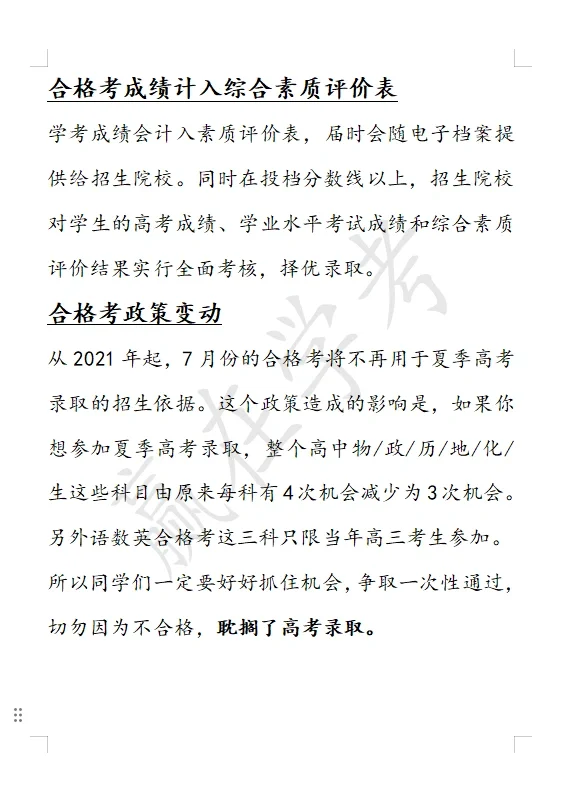 合格考成绩计入综合素质评价表

学考成绩会计入素质评价表，届时会随电子档案提供给招生院校。同时在投档分数线以上，招生院校对学生的高考成绩、学业水平考试成绩和综合素质评价结果实行全面考核，择优录取。

合格考政策变动

从 2021 年起，7 月份的合格考将不再用于夏季高考录取的招生依据。这个政策造成的影响是，如果你想参加夏季高考录取，整个高中物/政/历/地/化/生这些科目由原来每科有 4 次机会减少为 3 次机会。另外语数英合格考这三科只限当年高三考生参加。所以同学们一定要好好抓住机会，争取一次性通过，切勿因为不合格，耽搁了高考录取。

赢在学考